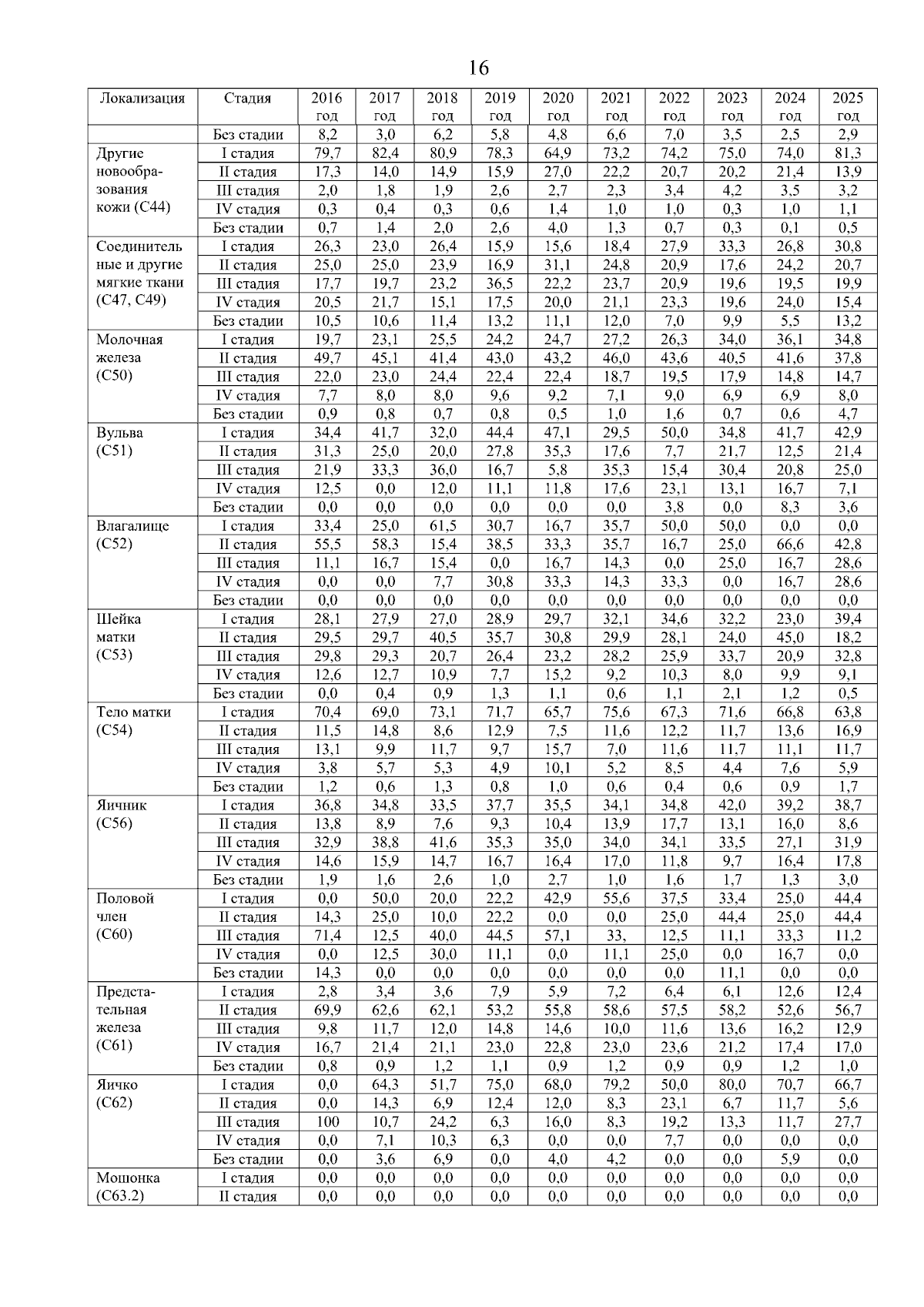 16

| Локализация | Стадия | 2016 год | 2017 год | 2018 год | 2019 год | 2020 год | 2021 год | 2022 год | 2023 год | 2024 год | 2025 год |
|---|---|---|---|---|---|---|---|---|---|---|---|
| | Без стадии | 8,2 | 3,0 | 6,2 | 5,8 | 4,8 | 6,6 | 7,0 | 3,5 | 2,5 | 2,9 |
| Другие новообразования кожи (С44) | I стадия | 79,7 | 82,4 | 80,9 | 78,3 | 64,9 | 73,2 | 74,2 | 75,0 | 74,0 | 81,3 |
| | II стадия | 17,3 | 14,0 | 14,9 | 15,9 | 27,0 | 22,2 | 20,7 | 20,2 | 21,4 | 13,9 |
| | III стадия | 2,0 | 1,8 | 1,9 | 2,6 | 2,7 | 2,3 | 3,4 | 4,2 | 3,5 | 3,2 |
| | IV стадия | 0,3 | 0,4 | 0,3 | 0,6 | 1,4 | 1,0 | 1,0 | 0,3 | 1,0 | 1,1 |
| | Без стадии | 0,7 | 1,4 | 2,0 | 2,6 | 4,0 | 1,3 | 0,7 | 0,3 | 0,1 | 0,5 |
| Соединительные и другие мягкие ткани (С47, С49) | I стадия | 26,3 | 23,0 | 26,4 | 15,9 | 15,6 | 18,4 | 27,9 | 33,3 | 26,8 | 30,8 |
| | II стадия | 25,0 | 25,0 | 23,9 | 16,9 | 31,1 | 24,8 | 20,9 | 17,6 | 24,2 | 20,7 |
| | III стадия | 17,7 | 19,7 | 23,2 | 36,5 | 22,2 | 23,7 | 20,9 | 19,6 | 19,5 | 19,9 |
| | IV стадия | 20,5 | 21,7 | 15,1 | 17,5 | 20,0 | 21,1 | 23,3 | 19,6 | 24,0 | 15,4 |
| | Без стадии | 10,5 | 10,6 | 11,4 | 13,2 | 11,1 | 12,0 | 7,0 | 9,9 | 5,5 | 13,2 |
| Молочная железа (С50) | I стадия | 19,7 | 23,1 | 25,5 | 24,2 | 24,7 | 27,2 | 26,3 | 34,0 | 36,1 | 34,8 |
| | II стадия | 49,7 | 45,1 | 41,4 | 43,0 | 43,2 | 46,0 | 43,6 | 40,5 | 41,6 | 37,8 |
| | III стадия | 22,0 | 23,0 | 24,4 | 22,4 | 22,4 | 18,7 | 19,5 | 17,9 | 14,8 | 14,7 |
| | IV стадия | 7,7 | 8,0 | 8,0 | 9,6 | 9,2 | 7,1 | 9,0 | 6,9 | 6,9 | 8,0 |
| | Без стадии | 0,9 | 0,8 | 0,7 | 0,8 | 0,5 | 1,0 | 1,6 | 0,7 | 0,6 | 4,7 |
| Вульва (С51) | I стадия | 34,4 | 41,7 | 32,0 | 44,4 | 47,1 | 29,5 | 50,0 | 34,8 | 41,7 | 42,9 |
| | II стадия | 31,3 | 25,0 | 20,0 | 27,8 | 35,3 | 17,6 | 7,7 | 21,7 | 12,5 | 21,4 |
| | III стадия | 21,9 | 33,3 | 36,0 | 16,7 | 5,8 | 35,3 | 15,4 | 30,4 | 20,8 | 25,0 |
| | IV стадия | 12,5 | 0,0 | 12,0 | 11,1 | 11,8 | 17,6 | 23,1 | 13,1 | 16,7 | 7,1 |
| | Без стадии | 0,0 | 0,0 | 0,0 | 0,0 | 0,0 | 0,0 | 3,8 | 0,0 | 8,3 | 3,6 |
| Влагалище (С52) | I стадия | 33,4 | 25,0 | 61,5 | 30,7 | 16,7 | 35,7 | 50,0 | 50,0 | 0,0 | 0,0 |
| | II стадия | 55,5 | 58,3 | 15,4 | 38,5 | 33,3 | 35,7 | 16,7 | 25,0 | 66,6 | 42,8 |
| | III стадия | 11,1 | 16,7 | 15,4 | 0,0 | 16,7 | 14,3 | 0,0 | 25,0 | 16,7 | 28,6 |
| | IV стадия | 0,0 | 0,0 | 7,7 | 30,8 | 33,3 | 14,3 | 33,3 | 0,0 | 16,7 | 28,6 |
| | Без стадии | 0,0 | 0,0 | 0,0 | 0,0 | 0,0 | 0,0 | 0,0 | 0,0 | 0,0 | 0,0 |
| Шейка матки (С53) | I стадия | 28,1 | 27,9 | 27,0 | 28,9 | 29,7 | 32,1 | 34,6 | 32,2 | 23,0 | 39,4 |
| | II стадия | 29,5 | 29,7 | 40,5 | 35,7 | 30,8 | 29,9 | 28,1 | 24,0 | 45,0 | 18,2 |
| | III стадия | 29,8 | 29,3 | 20,7 | 26,4 | 23,2 | 28,2 | 25,9 | 33,7 | 20,9 | 32,8 |
| | IV стадия | 12,6 | 12,7 | 10,9 | 7,7 | 15,2 | 9,2 | 10,3 | 8,0 | 9,9 | 9,1 |
| | Без стадии | 0,0 | 0,4 | 0,9 | 1,3 | 1,1 | 0,6 | 1,1 | 2,1 | 1,2 | 0,5 |
| Тело матки (С54) | I стадия | 70,4 | 69,0 | 73,1 | 71,7 | 65,7 | 75,6 | 67,3 | 71,6 | 66,8 | 63,8 |
| | II стадия | 11,5 | 14,8 | 8,6 | 12,9 | 7,5 | 11,6 | 12,2 | 11,7 | 13,6 | 16,9 |
| | III стадия | 13,1 | 9,9 | 11,7 | 9,7 | 15,7 | 7,0 | 11,6 | 11,7 | 11,1 | 11,7 |
| | IV стадия | 3,8 | 5,7 | 5,3 | 4,9 | 10,1 | 5,2 | 8,5 | 4,4 | 7,6 | 5,9 |
| | Без стадии | 1,2 | 0,6 | 1,3 | 0,8 | 1,0 | 0,6 | 0,4 | 0,6 | 0,9 | 1,7 |
| Яичник (С56) | I стадия | 36,8 | 34,8 | 33,5 | 37,7 | 35,5 | 34,1 | 34,8 | 42,0 | 39,2 | 38,7 |
| | II стадия | 13,8 | 8,9 | 7,6 | 9,3 | 10,4 | 13,9 | 17,7 | 13,1 | 16,0 | 8,6 |
| | III стадия | 32,9 | 38,8 | 41,6 | 35,3 | 35,0 | 34,0 | 34,1 | 33,5 | 27,1 | 31,9 |
| | IV стадия | 14,6 | 15,9 | 14,7 | 16,7 | 16,4 | 17,0 | 11,8 | 9,7 | 16,4 | 17,8 |
| | Без стадии | 1,9 | 1,6 | 2,6 | 1,0 | 2,7 | 1,0 | 1,6 | 1,7 | 1,3 | 3,0 |
| Половой член (С60) | I стадия | 0,0 | 50,0 | 20,0 | 22,2 | 42,9 | 55,6 | 37,5 | 33,4 | 25,0 | 44,4 |
| | II стадия | 14,3 | 25,0 | 10,0 | 22,2 | 0,0 | 0,0 | 25,0 | 44,4 | 25,0 | 44,4 |
| | III стадия | 71,4 | 12,5 | 40,0 | 44,5 | 57,1 | 33, | 12,5 | 11,1 | 33,3 | 11,2 |
| | IV стадия | 0,0 | 12,5 | 30,0 | 11,1 | 0,0 | 11,1 | 25,0 | 0,0 | 16,7 | 0,0 |
| | Без стадии | 14,3 | 0,0 | 0,0 | 0,0 | 0,0 | 0,0 | 0,0 | 11,1 | 0,0 | 0,0 |
| Предстательная железа (С61) | I стадия | 2,8 | 3,4 | 3,6 | 7,9 | 5,9 | 7,2 | 6,4 | 6,1 | 12,6 | 12,4 |
| | II стадия | 69,9 | 62,6 | 62,1 | 53,2 | 55,8 | 58,6 | 57,5 | 58,2 | 52,6 | 56,7 |
| | III стадия | 9,8 | 11,7 | 12,0 | 14,8 | 14,6 | 10,0 | 11,6 | 13,6 | 16,2 | 12,9 |
| | IV стадия | 16,7 | 21,4 | 21,1 | 23,0 | 22,8 | 23,0 | 23,6 | 21,2 | 17,4 | 17,0 |
| | Без стадии | 0,8 | 0,9 | 1,2 | 1,1 | 0,9 | 1,2 | 0,9 | 0,9 | 1,2 | 1,0 |
| Яичко (С62) | I стадия | 0,0 | 64,3 | 51,7 | 75,0 | 68,0 | 79,2 | 50,0 | 80,0 | 70,7 | 66,7 |
| | II стадия | 0,0 | 14,3 | 6,9 | 12,4 | 12,0 | 8,3 | 23,1 | 6,7 | 11,7 | 5,6 |
| | III стадия | 100 | 10,7 | 24,2 | 6,3 | 16,0 | 8,3 | 19,2 | 13,3 | 11,7 | 27,7 |
| | IV стадия | 0,0 | 7,1 | 10,3 | 6,3 | 0,0 | 0,0 | 7,7 | 0,0 | 0,0 | 0,0 |
| | Без стадии | 0,0 | 3,6 | 6,9 | 0,0 | 4,0 | 4,2 | 0,0 | 0,0 | 5,9 | 0,0 |
| Мошонка (С63.2) | I стадия | 0,0 | 0,0 | 0,0 | 0,0 | 0,0 | 0,0 | 0,0 | 0,0 | 0,0 | 0,0 |
| | II стадия | 0,0 | 0,0 | 0,0 | 0,0 | 0,0 | 0,0 | 0,0 | 0,0 | 0,0 | 0,0 |